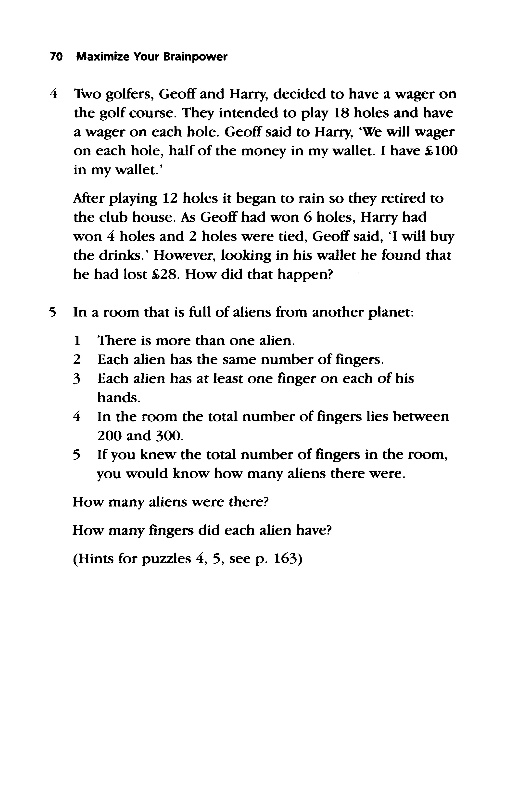 70 Maximize Your Brainpower

4 Two golfers, Geoff and Harry, decided to have a wager on the golf course. They intended to play 18 holes and have a wager on each hole. Geoff said to Harry, 'We will wager on each hole, half of the money in my wallet. I have £100 in my wallet.'

After playing 12 holes it began to rain so they retired to the club house. As Geoff had won 6 holes, Harry had won 4 holes and 2 holes were tied, Geoff said, 'I will buy the drinks.' However, looking in his wallet he found that he had lost £28. How did that happen?

5 In a room that is full of aliens from another planet:

1 There is more than one alien.
2 Each alien has the same number of fingers.
3 Each alien has at least one finger on each of his hands.
4 In the room the total number of fingers lies between 200 and 300.
5 If you knew the total number of fingers in the room, you would know how many aliens there were.

How many aliens were there?

How many fingers did each alien have?

(Hints for puzzles 4, 5, see p. 163)